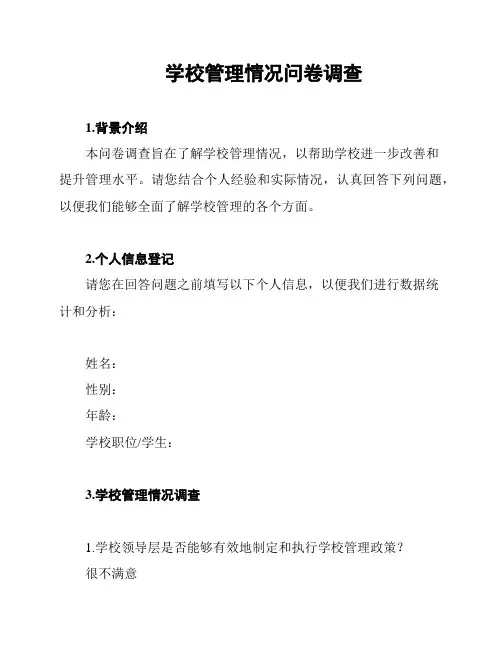 学校管理情况问卷调查

1.背景介绍

本问卷调查旨在了解学校管理情况，以帮助学校进一步改善和提升管理水平。请您结合个人经验和实际情况，认真回答下列问题，以便我们能够全面了解学校管理的各个方面。

2.个人信息登记

请您在回答问题之前填写以下个人信息，以便我们进行数据统计和分析：

姓名：
性别：
年龄：
学校职位/学生：

3.学校管理情况调查

1.学校领导层是否能够有效地制定和执行学校管理政策？
很不满意